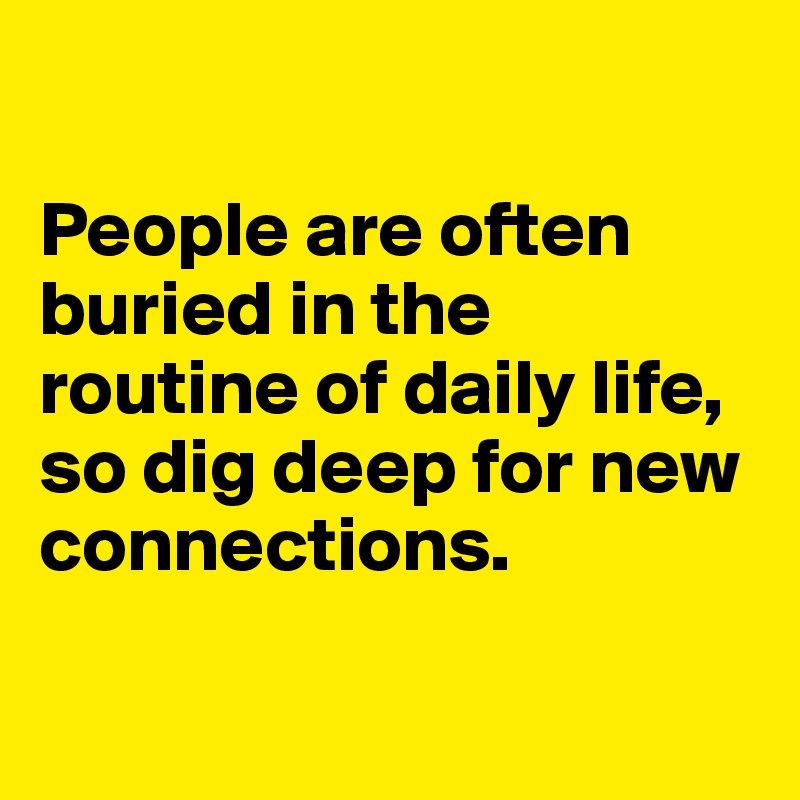 People are often buried in the routine of daily life, so dig deep for new connections.